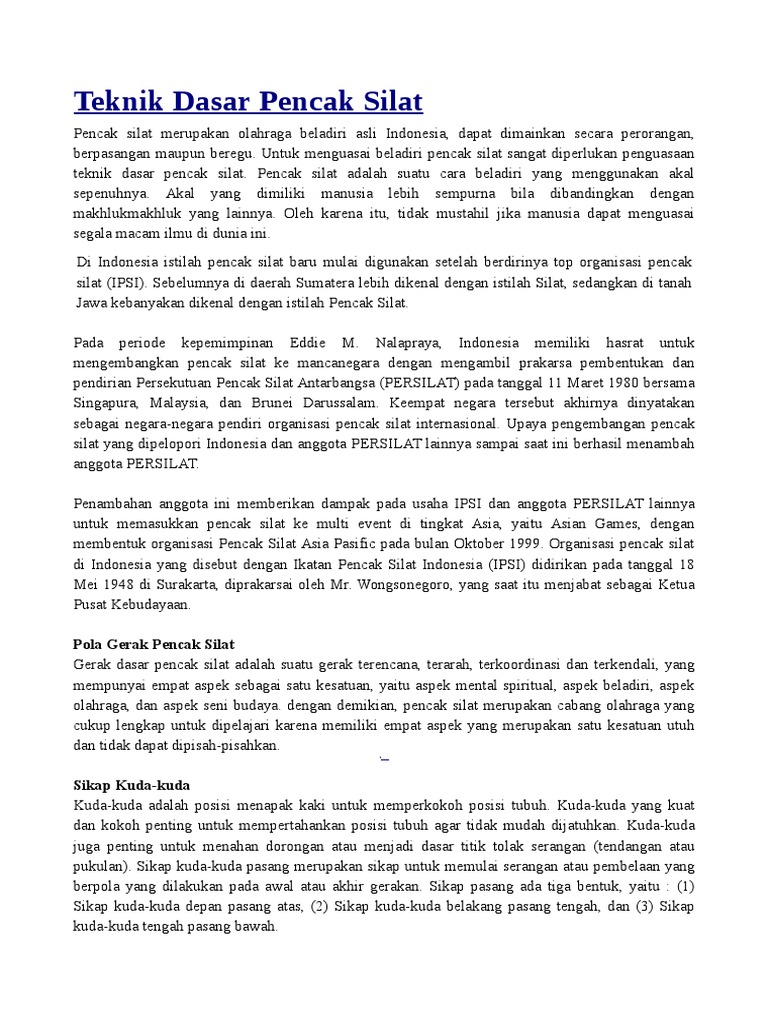 Teknik Dasar Pencak Silat

Pencak silat merupakan olahraga beladiri asli Indonesia, dapat dimainkan secara perorangan, berpasangan maupun beregu. Untuk menguasai beladiri pencak silat sangat diperlukan penguasaan teknik dasar pencak silat. Pencak silat adalah suatu cara beladiri yang menggunakan akal sepenuhnya. Akal yang dimiliki manusia lebih sempurna bila dibandingkan dengan makhlukmakhluk yang lainnya. Oleh karena itu, tidak mustahil jika manusia dapat menguasai segala macam ilmu di dunia ini.

Di Indonesia istilah pencak silat baru mulai digunakan setelah berdirinya top organisasi pencak silat (IPSI). Sebelumnya di daerah Sumatera lebih dikenal dengan istilah Silat, sedangkan di tanah Jawa kebanyakan dikenal dengan istilah Pencak Silat.

Pada periode kepemimpinan Eddie M. Nalapraya, Indonesia memiliki hasrat untuk mengembangkan pencak silat ke mancanegara dengan mengambil prakarsa pembentukan dan pendirian Persekutuan Pencak Silat Antarbangsa (PERSILAT) pada tanggal 11 Maret 1980 bersama Singapura, Malaysia, dan Brunei Darussalam. Keempat negara tersebut akhirnya dinyatakan sebagai negara-negara pendiri organisasi pencak silat internasional. Upaya pengembangan pencak silat yang dipelopori Indonesia dan anggota PERSILAT lainnya sampai saat ini berhasil menambah anggota PERSILAT.

Penambahan anggota ini memberikan dampak pada usaha IPSI dan anggota PERSILAT lainnya untuk memasukkan pencak silat ke multi event di tingkat Asia, yaitu Asian Games, dengan membentuk organisasi Pencak Silat Asia Pasific pada bulan Oktober 1999. Organisasi pencak silat di Indonesia yang disebut dengan Ikatan Pencak Silat Indonesia (IPSI) didirikan pada tanggal 18 Mei 1948 di Surakarta, diprakarsai oleh Mr. Wongsonegoro, yang saat itu menjabat sebagai Ketua Pusat Kebudayaan.

Pola Gerak Pencak Silat
Gerak dasar pencak silat adalah suatu gerak terencana, terarah, terkoordinasi dan terkendali, yang mempunyai empat aspek sebagai satu kesatuan, yaitu aspek mental spiritual, aspek beladiri, aspek olahraga, dan aspek seni budaya. dengan demikian, pencak silat merupakan cabang olahraga yang cukup lengkap untuk dipelajari karena memiliki empat aspek yang merupakan satu kesatuan utuh dan tidak dapat dipisah-pisahkan.

Sikap Kuda-kuda
Kuda-kuda adalah posisi menapak kaki untuk memperkokoh posisi tubuh. Kuda-kuda yang kuat dan kokoh penting untuk mempertahankan posisi tubuh agar tidak mudah dijatuhkan. Kuda-kuda juga penting untuk menahan dorongan atau menjadi dasar titik tolak serangan (tendangan atau pukulan). Sikap kuda-kuda pasang merupakan sikap untuk memulai serangan atau pembelaan yang berpola yang dilakukan pada awal atau akhir gerakan. Sikap pasang ada tiga bentuk, yaitu : (1) Sikap kuda-kuda depan pasang atas, (2) Sikap kuda-kuda belakang pasang tengah, dan (3) Sikap kuda-kuda tengah pasang bawah.